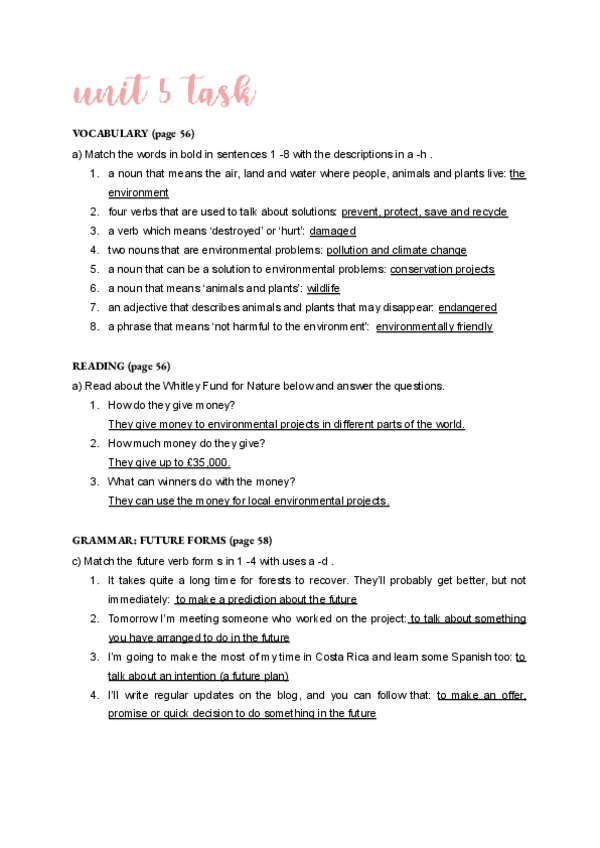 unit 5 task

VOCABULARY (page 56)

a) Match the words in bold in sentences 1 -8 with the descriptions in a -h .

1. a noun that means the air, land and water where people, animals and plants live: the environment
2. four verbs that are used to talk about solutions: prevent, protect, save and recycle
3. a verb which means 'destroyed' or 'hurt': damaged
4. two nouns that are environmental problems: pollution and climate change
5. a noun that can be a solution to environmental problems: conservation projects
6. a noun that means 'animals and plants': wildlife
7. an adjective that describes animals and plants that may disappear: endangered
8. a phrase that means 'not harmful to the environment': environmentally friendly

READING (page 56)

a) Read about the Whitley Fund for Nature below and answer the questions.

1. How do they give money?
They give money to environmental projects in different parts of the world.
2. How much money do they give?
They give up to £35,000.
3. What can winners do with the money?
They can use the money for local environmental projects.

GRAMMAR: FUTURE FORMS (page 58)

c) Match the future verb form s in 1 -4 with uses a -d .

1. It takes quite a long time for forests to recover. They'll probably get better, but not immediately: to make a prediction about the future
2. Tomorrow I'm meeting someone who worked on the project: to talk about something you have arranged to do in the future
3. I'm going to make the most of my time in Costa Rica and learn some Spanish too: to talk about an intention (a future plan)
4. I'll write regular updates on the blog, and you can follow that: to make an offer, promise or quick decision to do something in the future